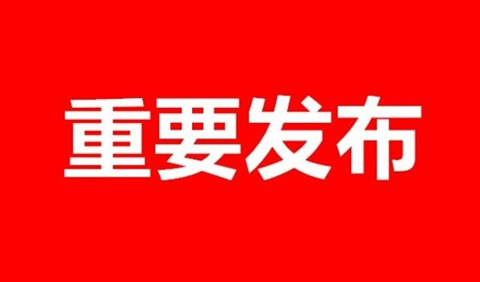 重要发布